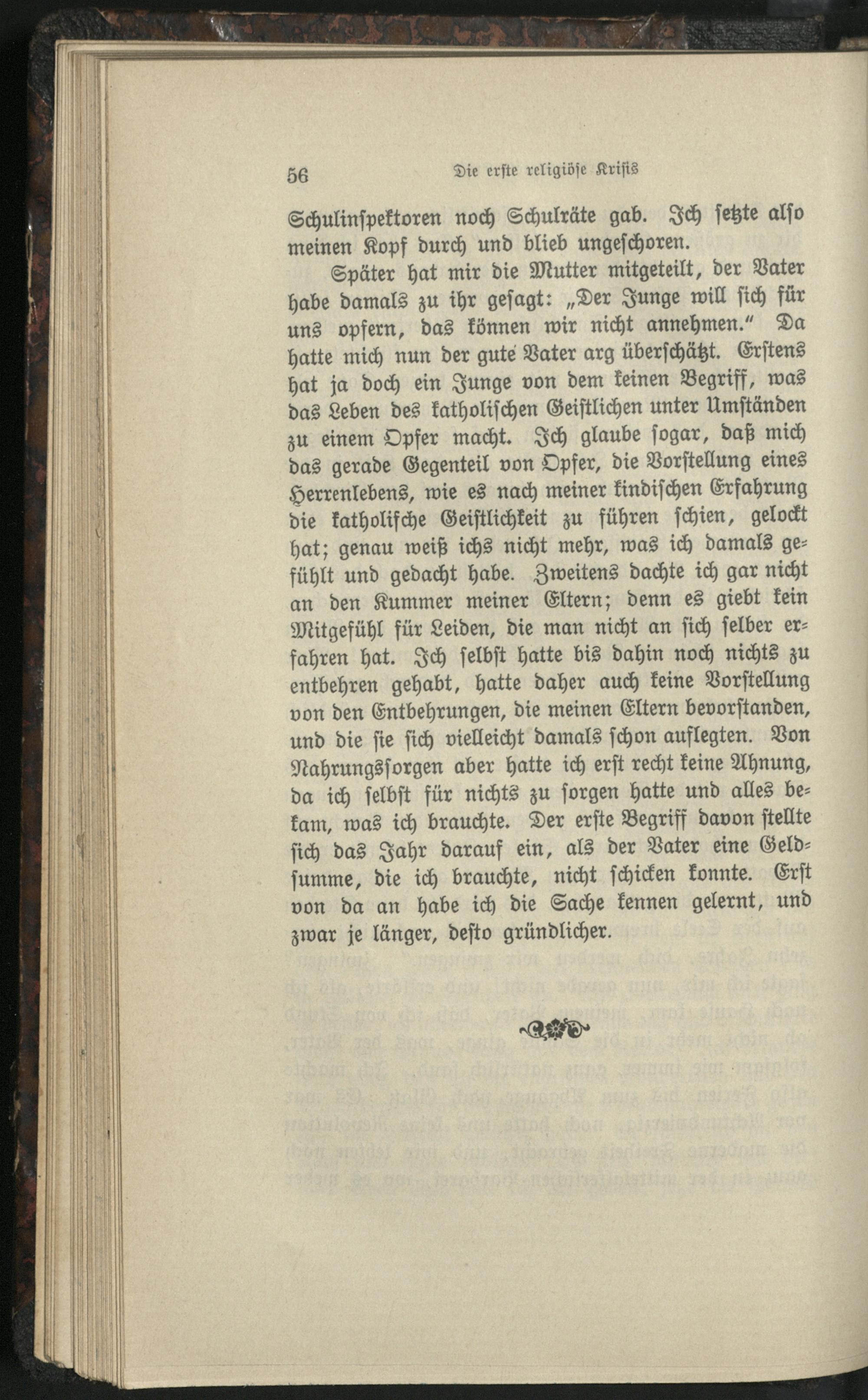 56 Die erste religiöse Krisis

Schulinspektoren noch Schulräte gab. Ich setzte also meinen Kopf durch und blieb ungeschoren.

Später hat mir die Mutter mitgeteilt, der Vater habe damals zu ihr gesagt: „Der Junge will sich für uns opfern, das können wir nicht annehmen.“ Da hatte mich nun der gute Vater arg überschätzt. Erstens hat ja doch ein Junge von dem keinen Begriff, was das Leben des katholischen Geistlichen unter Umständen zu einem Opfer macht. Ich glaube sogar, daß mich das gerade Gegenteil von Opfer, die Vorstellung eines Herrenlebens, wie es nach meiner kindischen Erfahrung die katholische Geistlichkeit zu führen schien, gelockt hat; genau weiß ichs nicht mehr, was ich damals gefühlt und gedacht habe. Zweitens dachte ich gar nicht an den Kummer meiner Eltern; denn es giebt kein Mitgefühl für Leiden, die man nicht an sich selber erfahren hat. Ich selbst hatte bis dahin noch nichts zu entbehren gehabt, hatte daher auch keine Vorstellung von den Entbehrungen, die meinen Eltern bevorstanden, und die sie sich vielleicht damals schon auflegten. Von Nahrungssorgen aber hatte ich erst recht keine Ahnung, da ich selbst für nichts zu sorgen hatte und alles bekam, was ich brauchte. Der erste Begriff davon stellte sich das Jahr darauf ein, als der Vater eine Geldsumme, die ich brauchte, nicht schicken konnte. Erst von da an habe ich die Sache kennen gelernt, und zwar je länger, desto gründlicher.